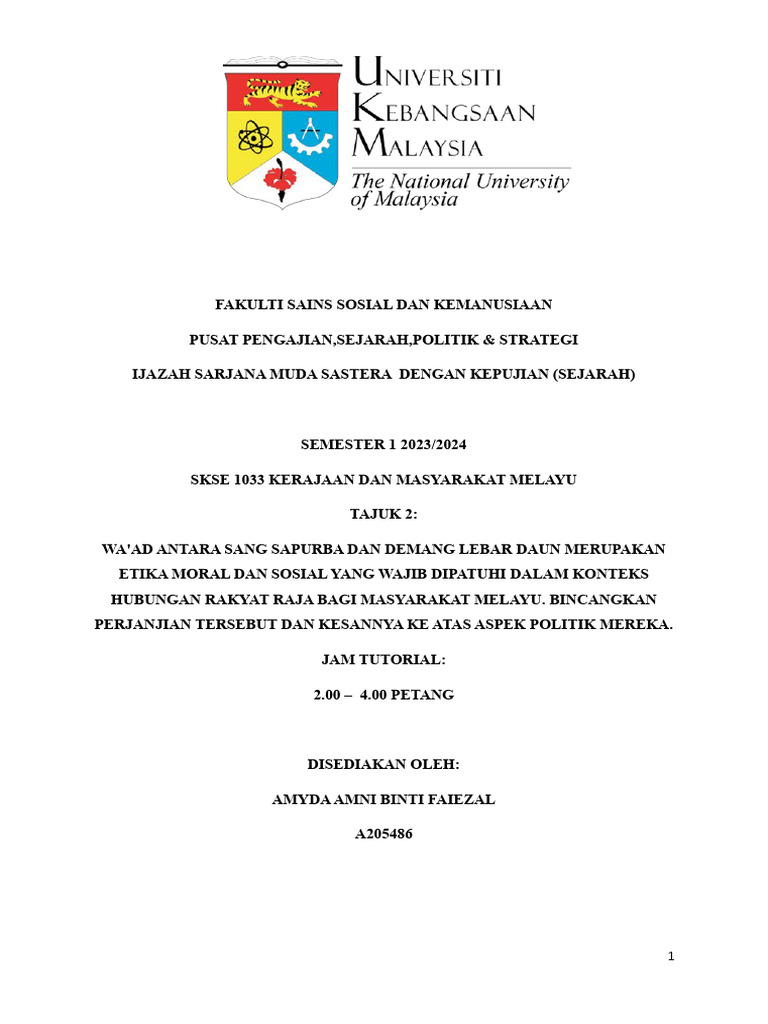 UNIVERSITI
KEBANGSAAN
MALAYSIA
The National University of Malaysia

FAKULTI SAINS SOSIAL DAN KEMANUSIAAN

PUSAT PENGAJIAN,SEJARAH,POLITIK & STRATEGI

IJAZAH SARJANA MUDA SASTERA DENGAN KEPUJIAN (SEJARAH)

SEMESTER 1 2023/2024

SKSE 1033 KERAJAAN DAN MASYARAKAT MELAYU

TAJUK 2:

WA'AD ANTARA SANG SAPURBA DAN DEMANG LEBAR DAUN MERUPAKAN ETIKA MORAL DAN SOSIAL YANG WAJIB DIPATUHI DALAM KONTEKS HUBUNGAN RAKYAT RAJA BAGI MASYARAKAT MELAYU. BINCANGKAN PERJANJIAN TERSEBUT DAN KESANNYA KE ATAS ASPEK POLITIK MEREKA.

JAM TUTORIAL:

2.00 – 4.00 PETANG

DISEDIAKAN OLEH:

AMYDA AMNI BINTI FAIEZAL

A205486

1